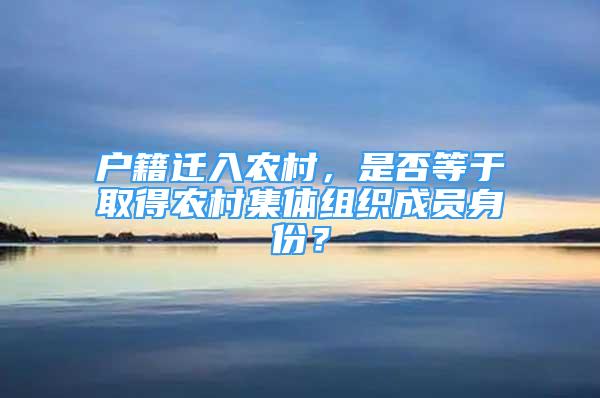 户籍迁入农村，是否等于取得农村集体组织成员身份？